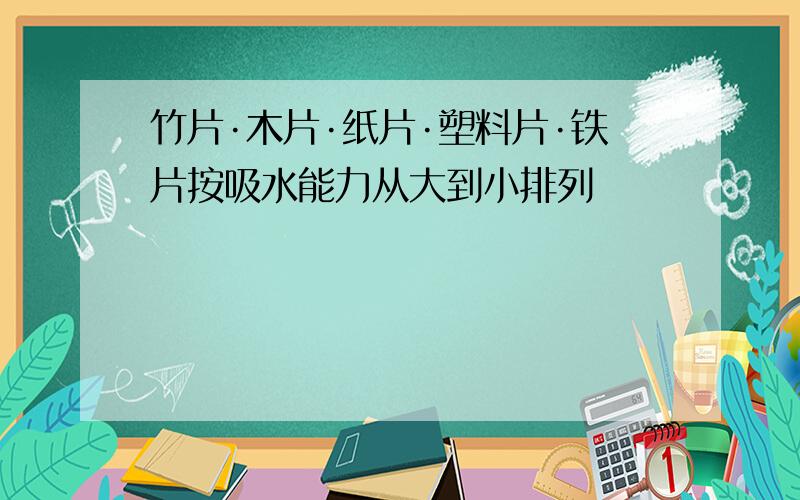 竹片·木片·纸片·塑料片·铁片按吸水能力从大到小排列